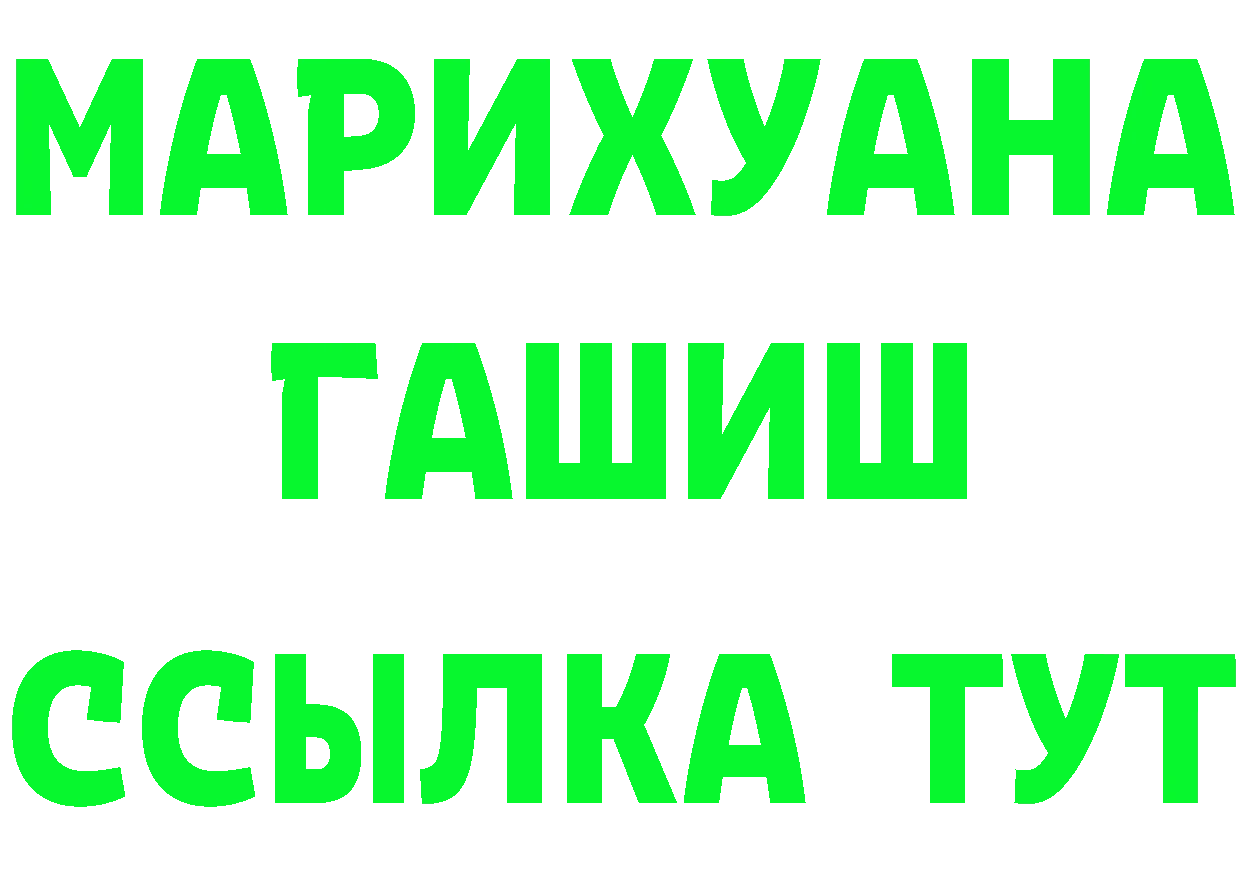 МАРИХУАНА
ГАШИШ
ССЫЛКА ТУТ